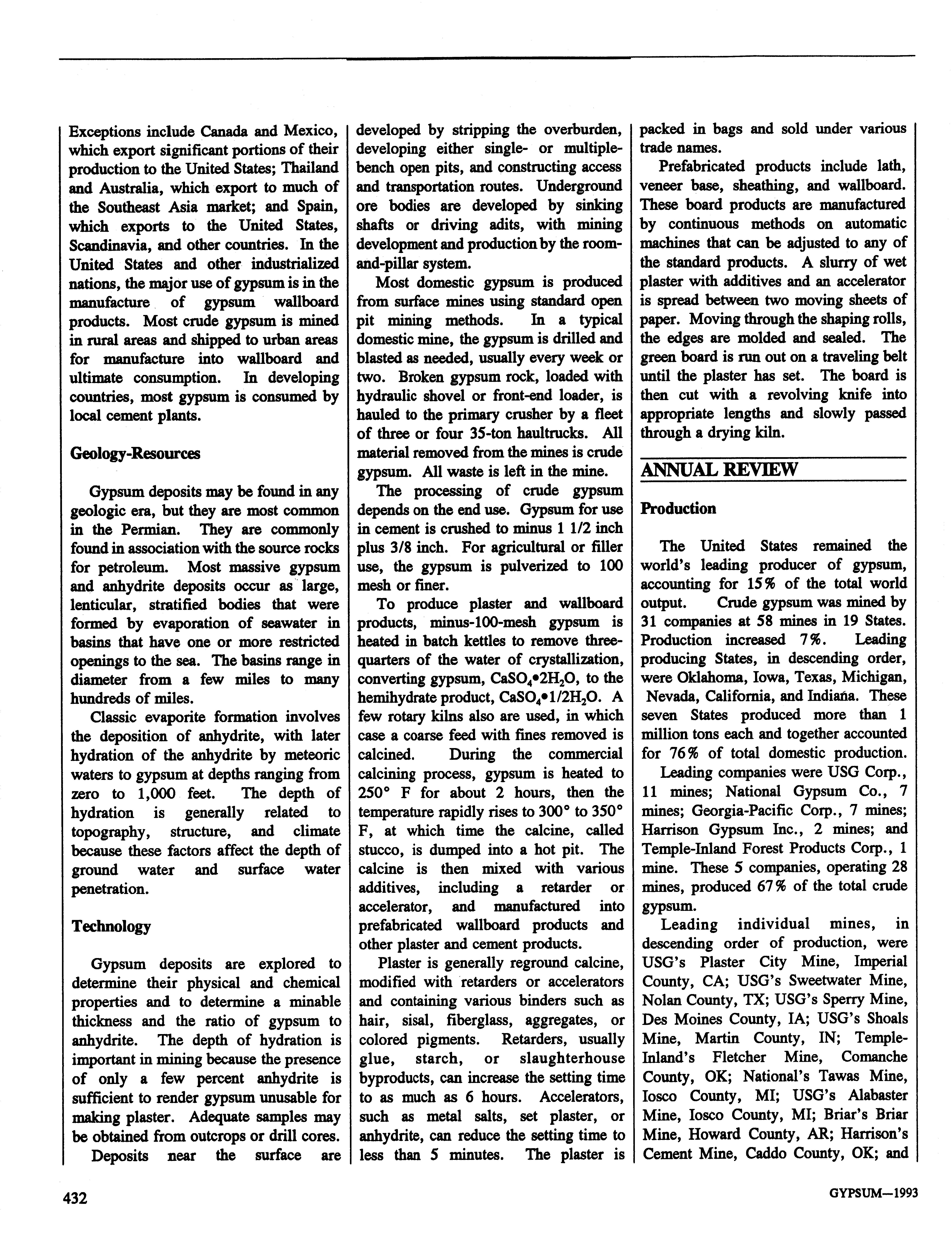 Exceptions include Canada and Mexico, which export significant portions of their production to the United States; Thailand and Australia, which export to much of the Southeast Asia market; and Spain, which exports to the United States, Scandinavia, and other countries. In the United States and other industrialized nations, the major use of gypsum is in the manufacture of gypsum wallboard products. Most crude gypsum is mined in rural areas and shipped to urban areas for manufacture into wallboard and ultimate consumption. In developing countries, most gypsum is consumed by local cement plants.

Geology-Resources

Gypsum deposits may be found in any geologic era, but they are most common in the Permian. They are commonly found in association with the source rocks for petroleum. Most massive gypsum and anhydrite deposits occur as large, lenticular, stratified bodies that were formed by evaporation of seawater in basins that have one or more restricted openings to the sea. The basins range in diameter from a few miles to many hundreds of miles.

Classic evaporite formation involves the deposition of anhydrite, with later hydration of the anhydrite by meteoric waters to gypsum at depths ranging from zero to 1,000 feet. The depth of hydration is generally related to topography, structure, and climate because these factors affect the depth of ground water and surface water penetration.

Technology

Gypsum deposits are explored to determine their physical and chemical properties and to determine a minable thickness and the ratio of gypsum to anhydrite. The depth of hydration is important in mining because the presence of only a few percent anhydrite is sufficient to render gypsum unusable for making plaster. Adequate samples may be obtained from outcrops or drill cores.

Deposits near the surface are developed by stripping the overburden, developing either single- or multiple-bench open pits, and constructing access and transportation routes. Underground ore bodies are developed by sinking shafts or driving adits, with mining development and production by the room-and-pillar system.

Most domestic gypsum is produced from surface mines using standard open pit mining methods. In a typical domestic mine, the gypsum is drilled and blasted as needed, usually every week or two. Broken gypsum rock, loaded with hydraulic shovel or front-end loader, is hauled to the primary crusher by a fleet of three or four 35-ton haultrucks. All material removed from the mines is crude gypsum. All waste is left in the mine.

The processing of crude gypsum depends on the end use. Gypsum for use in cement is crushed to minus 1 1/2 inch plus 3/8 inch. For agricultural or filler use, the gypsum is pulverized to 100 mesh or finer.

To produce plaster and wallboard products, minus-100-mesh gypsum is heated in batch kettles to remove three-quarters of the water of crystallization, converting gypsum, $CaSO_4 \bullet 2H_2O$, to the hemihydrate product, $CaSO_4 \bullet 1/2H_2O$. A few rotary kilns also are used, in which case a coarse feed with fines removed is calcined. During the commercial calcining process, gypsum is heated to 250° F for about 2 hours, then the temperature rapidly rises to 300° to 350° F, at which time the calcine, called stucco, is dumped into a hot pit. The calcine is then mixed with various additives, including a retarder or accelerator, and manufactured into prefabricated wallboard products and other plaster and cement products.

Plaster is generally reground calcine, modified with retarders or accelerators and containing various binders such as hair, sisal, fiberglass, aggregates, or colored pigments. Retarders, usually glue, starch, or slaughterhouse byproducts, can increase the setting time to as much as 6 hours. Accelerators, such as metal salts, set plaster, or anhydrite, can reduce the setting time to less than 5 minutes. The plaster is packed in bags and sold under various trade names.

Prefabricated products include lath, veneer base, sheathing, and wallboard. These board products are manufactured by continuous methods on automatic machines that can be adjusted to any of the standard products. A slurry of wet plaster with additives and an accelerator is spread between two moving sheets of paper. Moving through the shaping rolls, the edges are molded and sealed. The green board is run out on a traveling belt until the plaster has set. The board is then cut with a revolving knife into appropriate lengths and slowly passed through a drying kiln.

ANNUAL REVIEW

Production

The United States remained the world's leading producer of gypsum, accounting for 15% of the total world output. Crude gypsum was mined by 31 companies at 58 mines in 19 States. Production increased 7%. Leading producing States, in descending order, were Oklahoma, Iowa, Texas, Michigan, Nevada, California, and Indiana. These seven States produced more than 1 million tons each and together accounted for 76% of total domestic production.

Leading companies were USG Corp., 11 mines; National Gypsum Co., 7 mines; Georgia-Pacific Corp., 7 mines; Harrison Gypsum Inc., 2 mines; and Temple-Inland Forest Products Corp., 1 mine. These 5 companies, operating 28 mines, produced 67% of the total crude gypsum.

Leading individual mines, in descending order of production, were USG's Plaster City Mine, Imperial County, CA; USG's Sweetwater Mine, Nolan County, TX; USG's Sperry Mine, Des Moines County, IA; USG's Shoals Mine, Martin County, IN; Temple-Inland's Fletcher Mine, Comanche County, OK; National's Tawas Mine, Iosco County, MI; USG's Alabaster Mine, Iosco County, MI; Briar's Briar Mine, Howard County, AR; Harrison's Cement Mine, Caddo County, OK; and

432

GYPSUM—1993